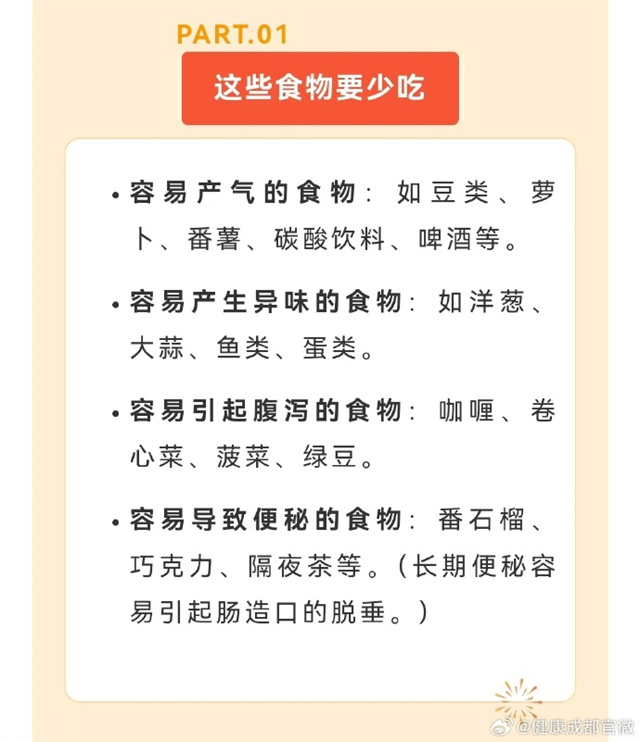 PART.01

这些食物要少吃

• 容易产气的食物：如豆类、萝卜、番薯、碳酸饮料、啤酒等。

• 容易产生异味的食物：如洋葱、大蒜、鱼类、蛋类。

• 容易引起腹泻的食物：咖喱、卷心菜、菠菜、绿豆。

• 容易导致便秘的食物：番石榴、巧克力、隔夜茶等。（长期便秘容易引起肠造口的脱垂。）

@健康成都官微